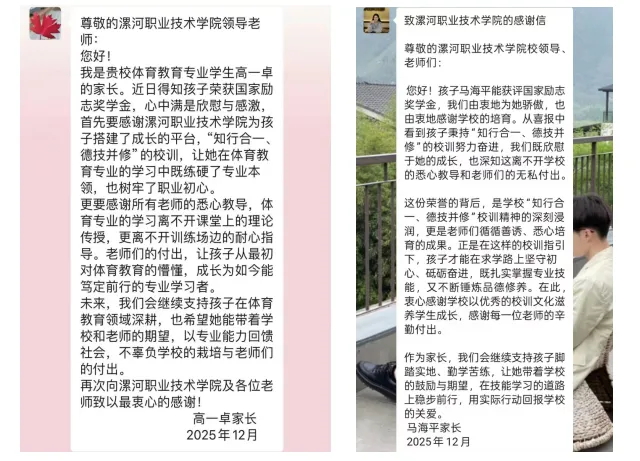 尊敬的漯河职业技术学院领导老师：
您好！
我是贵校体育教育专业学生高一卓的家长。近日得知孩子荣获国家励志奖学金，心中满是欣慰与感激，首先要感谢漯河职业技术学院为孩子搭建了成长的平台，“知行合一、德技并修”的校训，让她在体育教育专业的学习中既练硬了专业本领，也树牢了职业初心。
更要感谢所有老师的悉心教导，体育专业的学习离不开课堂上的理论传授，更离不开训练场边的耐心指导。老师们的付出，让孩子从最初对体育教育的懵懂，成长为如今能笃定前行的专业学习者。
未来，我们会继续支持孩子在体育教育领域深耕，也希望她能带着学校和老师的期望，以专业能力回馈社会，不辜负学校的栽培与老师们的付出。
再次向漯河职业技术学院及各位老师致以最衷心的感谢！
高一卓家长
2025年12月

致漯河职业技术学院的感谢信

尊敬的漯河职业技术学院校领导、老师们：

您好！孩子马海平能获评国家励志奖学金，我们由衷地为她骄傲，也由衷地感谢学校的培育。从喜报中看到孩子秉持“知行合一、德技并修”的校训努力奋进，我们既欣慰于她的成长，也深知这离不开学校的悉心教导和老师们的无私付出。

这份荣誉的背后，是学校“知行合一、德技并修”校训精神的深刻浸润，更是老师们循循善诱、悉心培育的成果。正是在这样的校训指引下，孩子才能在求学路上坚守初心、砥砺奋进，既扎实掌握专业技能，又不断锤炼品德修养。在此，衷心感谢学校以优秀的校训文化滋养学生成长，感谢每一位老师的辛勤付出。

作为家长，我们会继续支持孩子脚踏实地、勤学苦练，让她带着学校的鼓励与期望，在技能学习的道路上稳步前行，用实际行动回报学校的关爱。
马海平家长
2025年12月